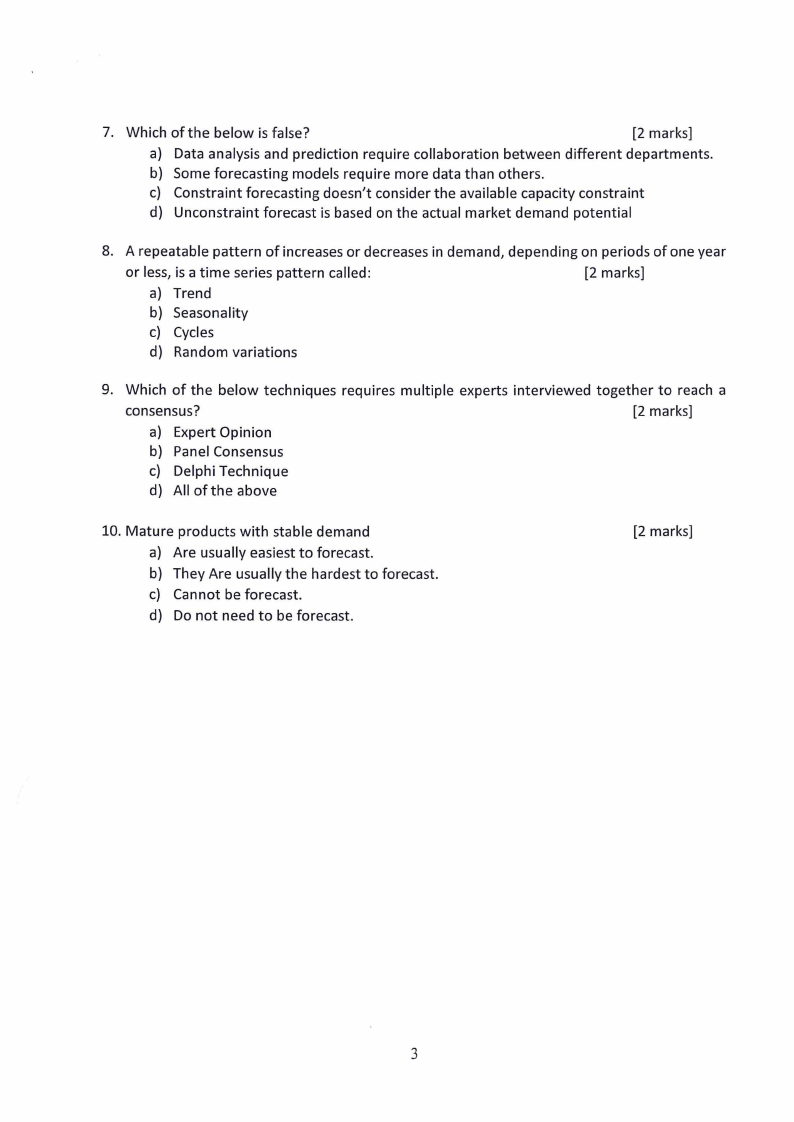 7. Which of the below is false? [2 marks]

a) Data analysis and prediction require collaboration between different departments.
b) Some forecasting models require more data than others.
c) Constraint forecasting doesn't consider the available capacity constraint
d) Unconstraint forecast is based on the actual market demand potential

8. A repeatable pattern of increases or decreases in demand, depending on periods of one year or less, is a time series pattern called: [2 marks]

a) Trend
b) Seasonality
c) Cycles
d) Random variations

9. Which of the below techniques requires multiple experts interviewed together to reach a consensus? [2 marks]

a) Expert Opinion
b) Panel Consensus
c) Delphi Technique
d) All of the above

10. Mature products with stable demand [2 marks]

a) Are usually easiest to forecast.
b) They Are usually the hardest to forecast.
c) Cannot be forecast.
d) Do not need to be forecast.

3